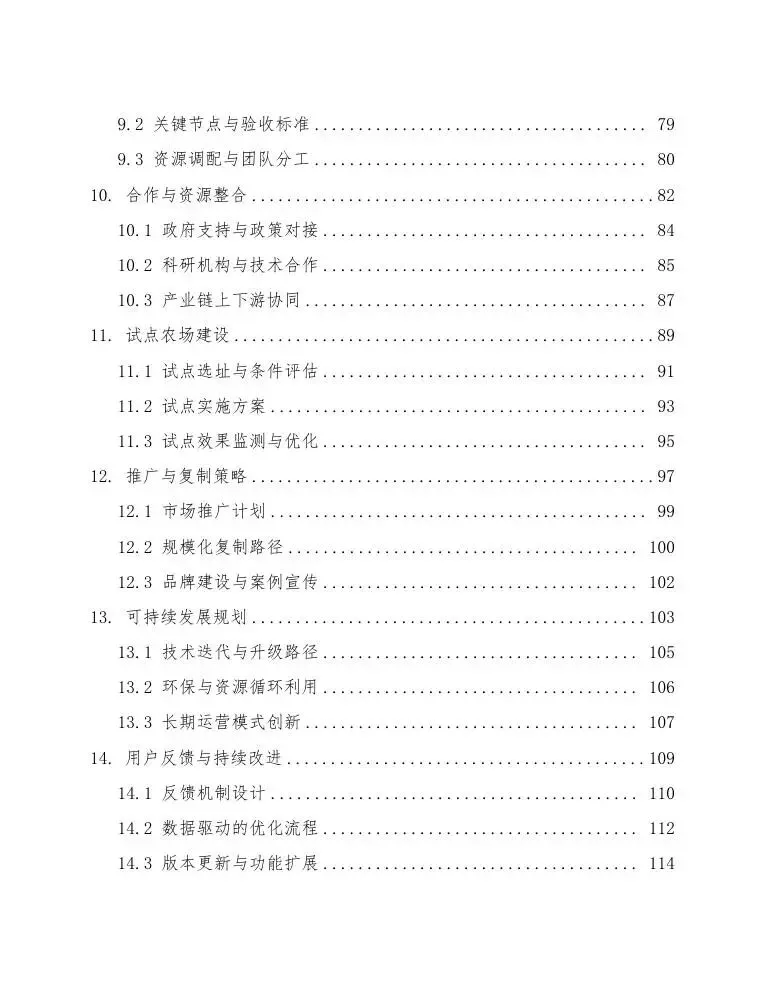 9.2 关键节点与验收标准 ........ 79
9.3 资源调配与团队分工 ........ 80
10. 合作与资源整合 ........ 82
10.1 政府支持与政策对接 ........ 84
10.2 科研机构与技术合作 ........ 85
10.3 产业链上下游协同 ........ 87
11. 试点农场建设 ........ 89
11.1 试点选址与条件评估 ........ 91
11.2 试点实施方案 ........ 93
11.3 试点效果监测与优化 ........ 95
12. 推广与复制策略 ........ 97
12.1 市场推广计划 ........ 99
12.2 规模化复制路径 ........ 100
12.3 品牌建设与案例宣传 ........ 102
13. 可持续发展规划 ........ 103
13.1 技术迭代与升级路径 ........ 105
13.2 环保与资源循环利用 ........ 106
13.3 长期运营模式创新 ........ 107
14. 用户反馈与持续改进 ........ 109
14.1 反馈机制设计 ........ 110
14.2 数据驱动的优化流程 ........ 112
14.3 版本更新与功能扩展 ........ 114